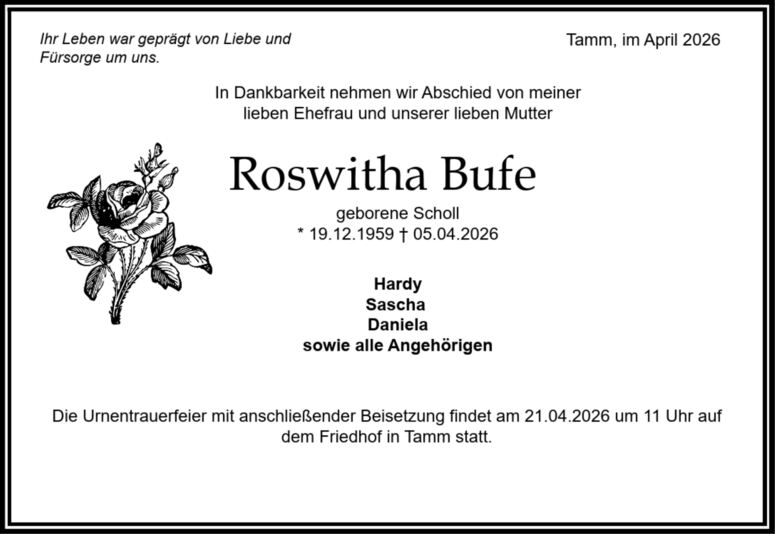 Ihr Leben war geprägt von Liebe und Fürsorge um uns.

Tamm, im April 2026

In Dankbarkeit nehmen wir Abschied von meiner lieben Ehefrau und unserer lieben Mutter

Roswitha Bufe

geborene Scholl
* 19.12.1959 † 05.04.2026

Hardy
Sascha
Daniela
sowie alle Angehörigen

Die Urnentrauerfeier mit anschließender Beisetzung findet am 21.04.2026 um 11 Uhr auf dem Friedhof in Tamm statt.